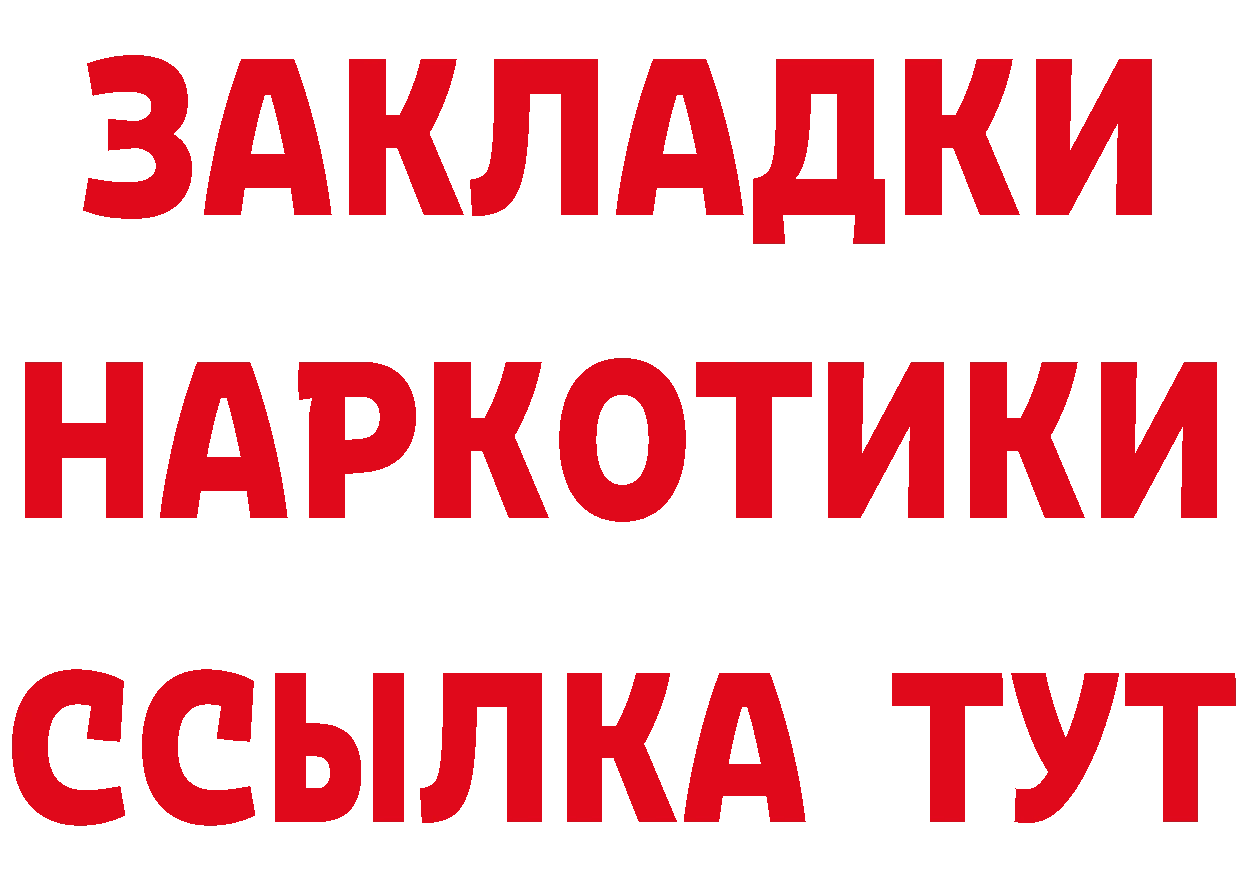 ЗАКЛАДКИ НАРКОТИКИ ССЫЛКА ТУТ